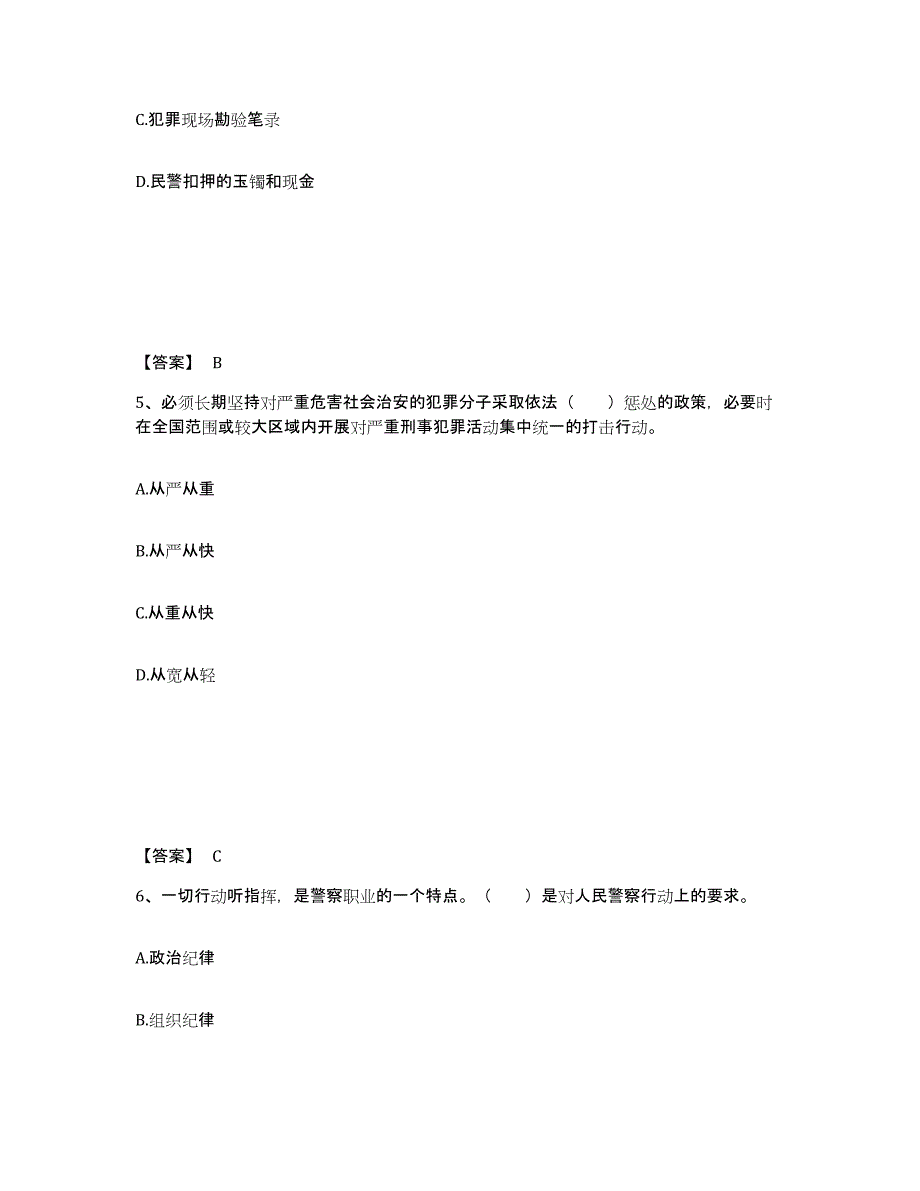 C.犯罪现场勘验笔录

D.民警扣押的玉镯和现金

【答案】 B

5、必须长期坚持对严重危害社会治安的犯罪分子采取依法（ ）惩处的政策，必要时在全国范围或较大区域内开展对严重刑事犯罪活动集中统一的打击行动。

A.从严从重

B.从严从快

C.从重从快

D.从宽从轻

【答案】 C

6、一切行动听指挥，是警察职业的一个特点。（ ）是对人民警察行动上的要求。

A.政治纪律

B.组织纪律